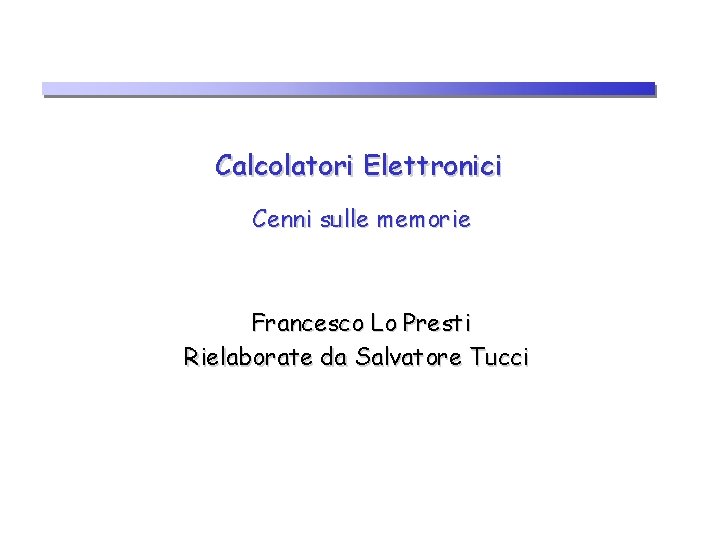 Calcolatori Elettronici

Cenni sulle memorie

Francesco Lo Presti
Rielaborate da Salvatore Tucci